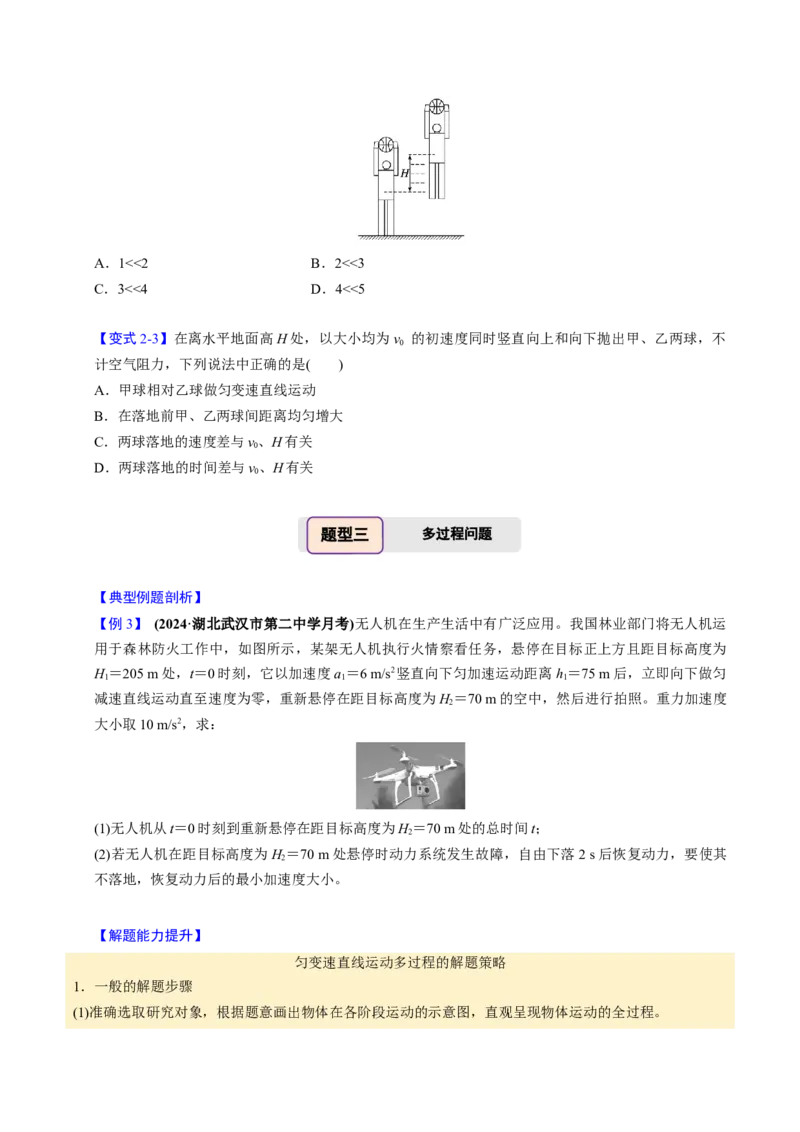 $H$

A．1<<2　　　　　　B．2<<3

C．3<<4　　　　　　D．4<<5

【变式 2-3】在离水平地面高 $H$ 处，以大小均为 $v_0$ 的初速度同时竖直向上和向下抛出甲、乙两球，不计空气阻力，下列说法中正确的是(　　)

A．甲球相对乙球做匀变速直线运动

B．在落地前甲、乙两球间距离均匀增大

C．两球落地的速度差与 $v_0$、$H$ 有关

D．两球落地的时间差与 $v_0$、$H$ 有关

题型三　多过程问题

【典型例题剖析】

【例 3】 (2024·湖北武汉市第二中学月考)无人机在生产生活中有广泛应用。我国林业部门将无人机运用于森林防火工作中，如图所示，某架无人机执行火情察看任务，悬停在目标正上方且距目标高度为 $H_1=205$ m 处，$t=0$ 时刻，它以加速度 $a_1=6$ m/s$^2$ 竖直向下匀加速运动距离 $h_1=75$ m 后，立即向下做匀减速直线运动直至速度为零，重新悬停在距目标高度为 $H_2=70$ m 的空中，然后进行拍照。重力加速度大小取 10 m/s$^2$，求：

(1)无人机从 $t=0$ 时刻到重新悬停在距目标高度为 $H_2=70$ m 处的总时间 $t$；

(2)若无人机在距目标高度为 $H_2=70$ m 处悬停时动力系统发生故障，自由下落 2 s 后恢复动力，要使其不落地，恢复动力后的最小加速度大小。

【解题能力提升】

匀变速直线运动多过程的解题策略

1．一般的解题步骤

(1)准确选取研究对象，根据题意画出物体在各阶段运动的示意图，直观呈现物体运动的全过程。